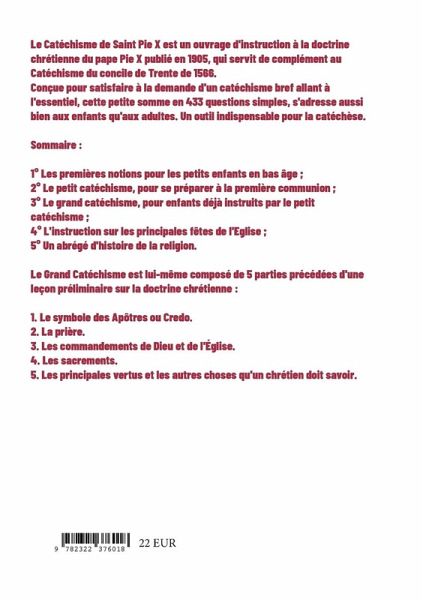 Le Catéchisme de Saint Pie X est un ouvrage d'instruction à la doctrine chrétienne du pape Pie X publié en 1905, qui servit de complément au Catéchisme du concile de Trente de 1566.
Conçue pour satisfaire à la demande d'un catéchisme bref allant à l'essentiel, cette petite somme en 433 questions simples, s'adresse aussi bien aux enfants qu'aux adultes. Un outil indispensable pour la catéchèse.

Sommaire :

1° Les premières notions pour les petits enfants en bas âge ;
2° Le petit catéchisme, pour se préparer à la première communion ;
3° Le grand catéchisme, pour enfants déjà instruits par le petit catéchisme ;
4° L'instruction sur les principales fêtes de l'Eglise ;
5° Un abrégé d'histoire de la religion.

Le Grand Catéchisme est lui-même composé de 5 parties précédées d'une leçon préliminaire sur la doctrine chrétienne :

1. Le symbole des Apôtres ou Credo.
2. La prière.
3. Les commandements de Dieu et de l'Église.
4. Les sacrements.
5. Les principales vertus et les autres choses qu'un chrétien doit savoir.

9 782322 376018 22 EUR